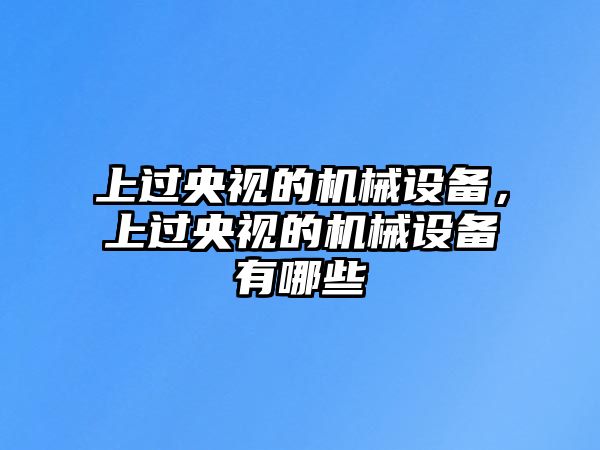 上过央视的机械设备，上过央视的机械设备有哪些